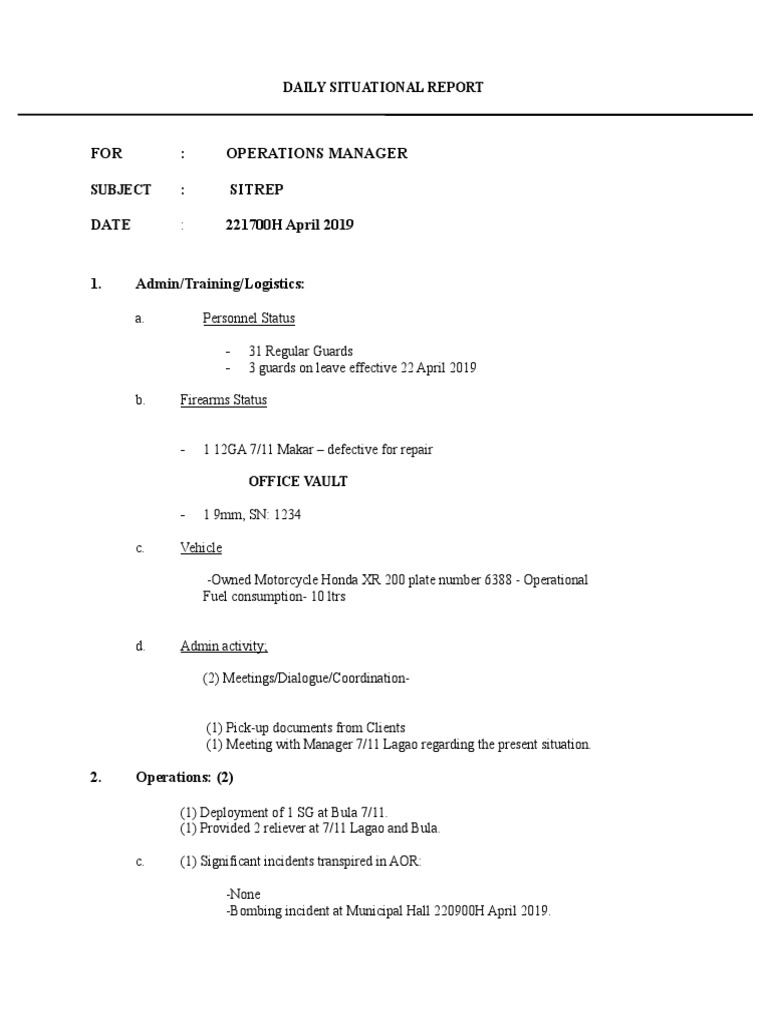 DAILY SITUATIONAL REPORT

FOR : OPERATIONS MANAGER

SUBJECT : SITREP

DATE : 221700H April 2019

1. Admin/Training/Logistics:

a. Personnel Status

- 31 Regular Guards
- 3 guards on leave effective 22 April 2019

b. Firearms Status

- 1 12GA 7/11 Makar – defective for repair

OFFICE VAULT

- 1 9mm, SN: 1234

c. Vehicle

-Owned Motorcycle Honda XR 200 plate number 6388 - Operational Fuel consumption- 10 ltrs

d. Admin activity;

(2) Meetings/Dialogue/Coordination-

(1) Pick-up documents from Clients
(1) Meeting with Manager 7/11 Lagao regarding the present situation.

2. Operations: (2)

(1) Deployment of 1 SG at Bula 7/11.
(1) Provided 2 reliever at 7/11 Lagao and Bula.

c. (1) Significant incidents transpired in AOR:

-None
-Bombing incident at Municipal Hall 220900H April 2019.